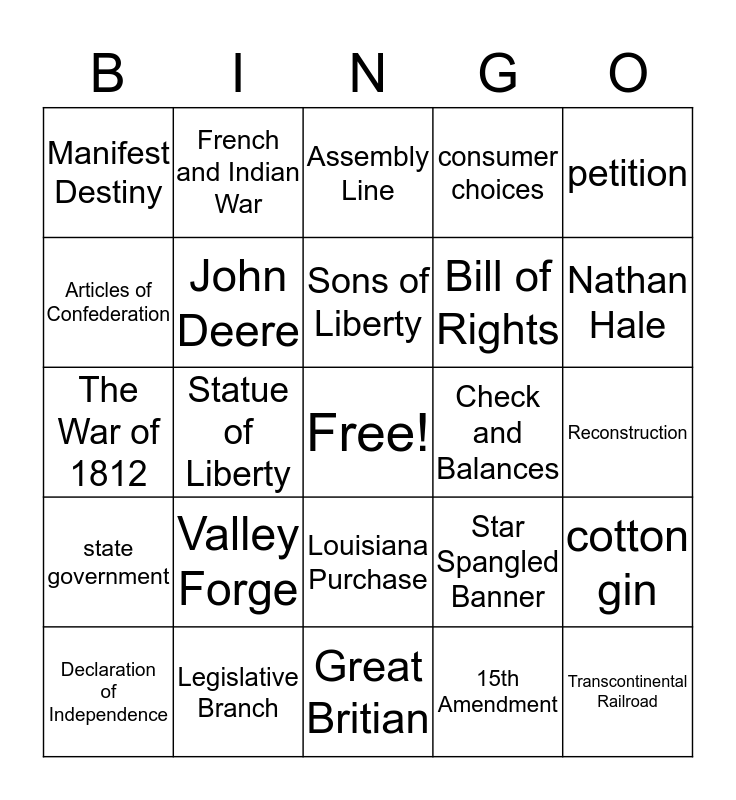 | B | I | N | G | O |
|---|---|---|---|---|
| Manifest Destiny | French and Indian War | Assembly Line | consumer choices | petition |
| Articles of Confederation | John Deere | Sons of Liberty | Bill of Rights | Nathan Hale |
| The War of 1812 | Statue of Liberty | Free! | Check and Balances | Reconstruction |
| state government | Valley Forge | Louisiana Purchase | Star Spangled Banner | cotton gin |
| Declaration of Independence | Legislative Branch | Great Britian | 15th Amendment | Transcontinental Railroad |